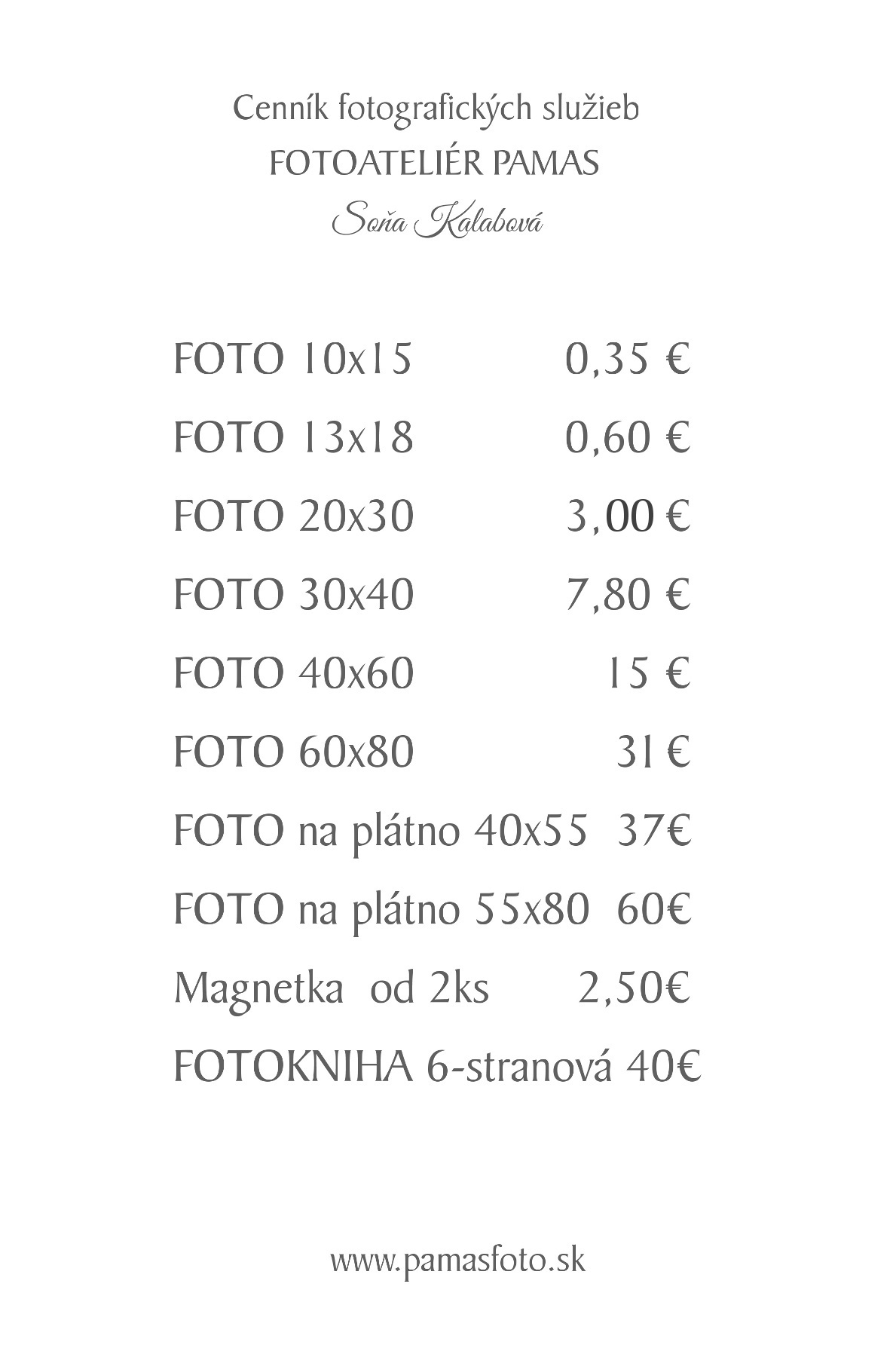 Cenník fotografických služieb
FOTOATELIÉR PAMAS
Soňa Kalabová

FOTO 10x15 0,35 €

FOTO 13x18 0,60 €

FOTO 20x30 3,00 €

FOTO 30x40 7,80 €

FOTO 40x60 15 €

FOTO 60x80 31 €

FOTO na plátno 40x55 37€

FOTO na plátno 55x80 60€

Magnetka od 2ks 2,50€

FOTOKNIHA 6-stranová 40€

www.pamasfoto.sk